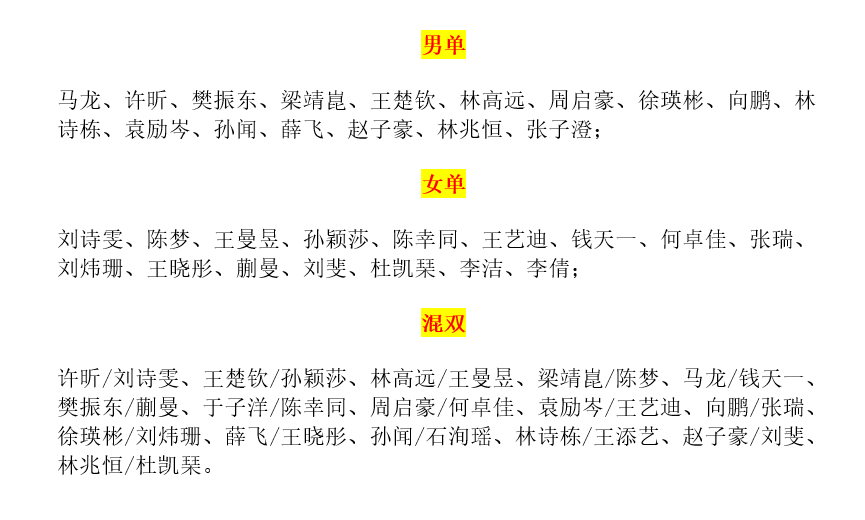 男单

马龙、许昕、樊振东、梁靖崑、王楚钦、林高远、周启豪、徐瑛彬、向鹏、林诗栋、袁励岑、孙闻、薛飞、赵子豪、林兆恒、张子澄；

女单

刘诗雯、陈梦、王曼昱、孙颖莎、陈幸同、王艺迪、钱天一、何卓佳、张瑞、刘炜珊、王晓彤、蒯曼、刘斐、杜凯琹、李洁、李倩；

混双

许昕/刘诗雯、王楚钦/孙颖莎、林高远/王曼昱、梁靖崑/陈梦、马龙/钱天一、樊振东/蒯曼、于子洋/陈幸同、周启豪/何卓佳、袁励岑/王艺迪、向鹏/张瑞、徐瑛彬/刘炜珊、薛飞/王晓彤、孙闻/石洵瑶、林诗栋/王添艺、赵子豪/刘斐、林兆恒/杜凯琹。